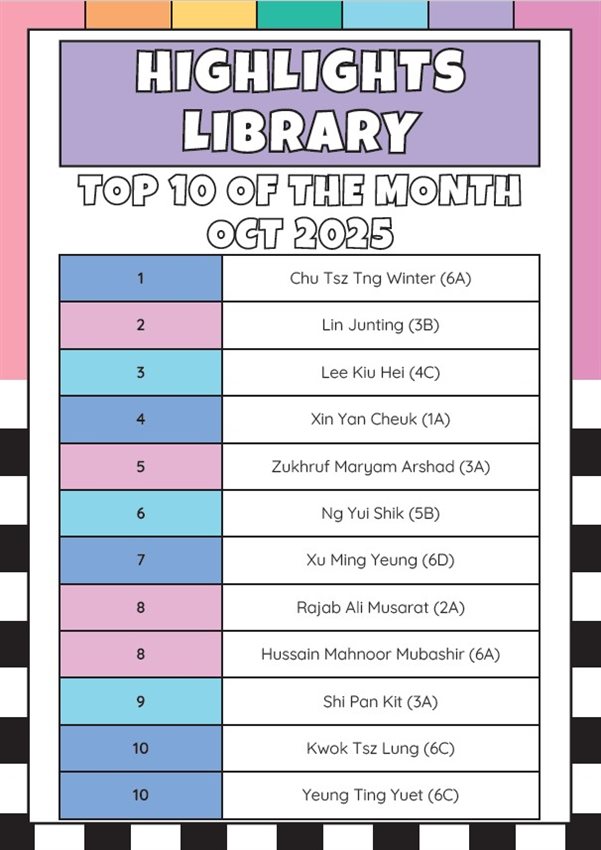 HIGHLIGHTS LIBRARY

TOP 10 OF THE MONTH
OCT 2025

| 1 | Chu Tsz Tng Winter (6A) |
|---|---|
| 2 | Lin Junting (3B) |
| 3 | Lee Kiu Hei (4C) |
| 4 | Xin Yan Cheuk (1A) |
| 5 | Zukhruf Maryam Arshad (3A) |
| 6 | Ng Yui Shik (5B) |
| 7 | Xu Ming Yeung (6D) |
| 8 | Rajab Ali Musarat (2A) |
| 8 | Hussain Mahnoor Mubashir (6A) |
| 9 | Shi Pan Kit (3A) |
| 10 | Kwok Tsz Lung (6C) |
| 10 | Yeung Ting Yuet (6C) |